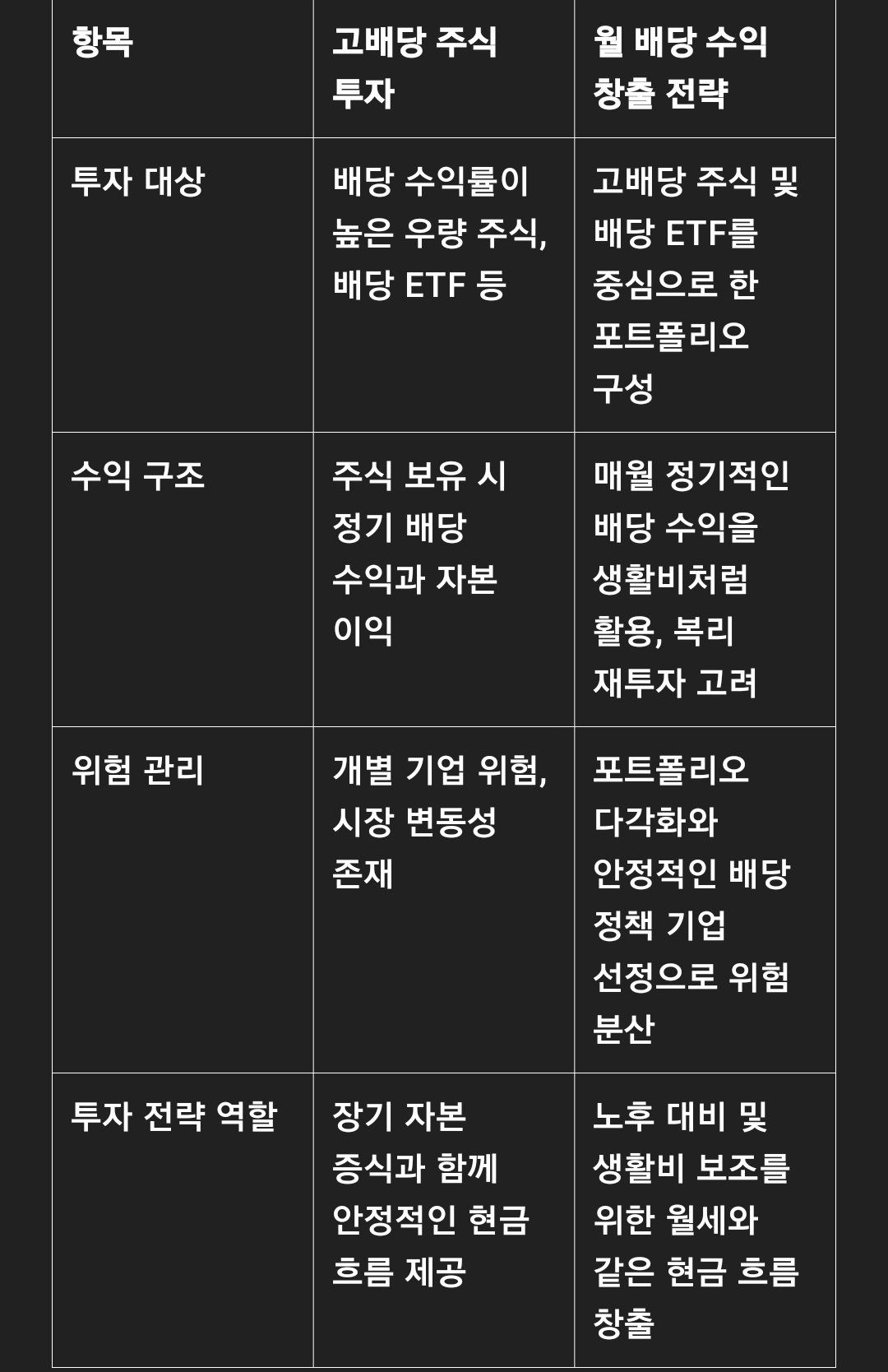 | 항목 | 고배당 주식 투자 | 월 배당 수익 창출 전략 |
|---|---|---|
| 투자 대상 | 배당 수익률이 높은 우량 주식, 배당 ETF 등 | 고배당 주식 및 배당 ETF를 중심으로 한 포트폴리오 구성 |
| 수익 구조 | 주식 보유 시 정기 배당 수익과 자본 이익 | 매월 정기적인 배당 수익을 생활비처럼 활용, 복리 재투자 고려 |
| 위험 관리 | 개별 기업 위험, 시장 변동성 존재 | 포트폴리오 다각화와 안정적인 배당 정책 기업 선정으로 위험 분산 |
| 투자 전략 역할 | 장기 자본 증식과 함께 안정적인 현금 흐름 제공 | 노후 대비 및 생활비 보조를 위한 월세와 같은 현금 흐름 창출 |